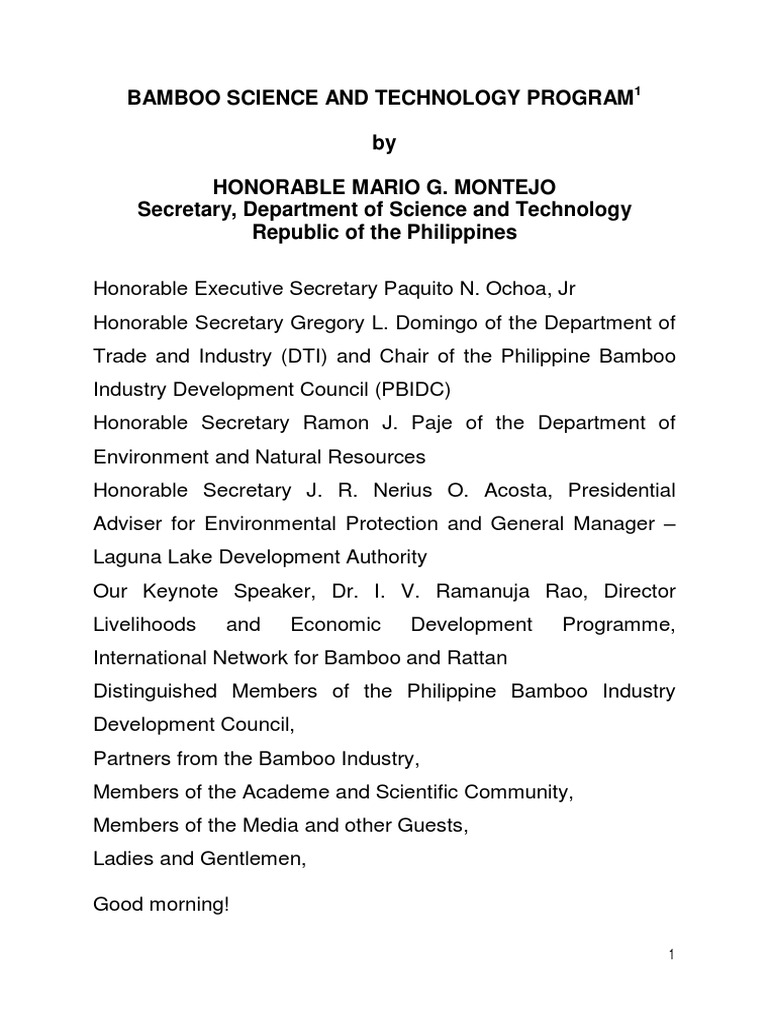 BAMBOO SCIENCE AND TECHNOLOGY PROGRAM$^1$

by

HONORABLE MARIO G. MONTEJO
Secretary, Department of Science and Technology
Republic of the Philippines

Honorable Executive Secretary Paquito N. Ochoa, Jr

Honorable Secretary Gregory L. Domingo of the Department of Trade and Industry (DTI) and Chair of the Philippine Bamboo Industry Development Council (PBIDC)

Honorable Secretary Ramon J. Paje of the Department of Environment and Natural Resources

Honorable Secretary J. R. Nerius O. Acosta, Presidential Adviser for Environmental Protection and General Manager – Laguna Lake Development Authority

Our Keynote Speaker, Dr. I. V. Ramanuja Rao, Director Livelihoods and Economic Development Programme, International Network for Bamboo and Rattan

Distinguished Members of the Philippine Bamboo Industry Development Council,

Partners from the Bamboo Industry,

Members of the Academe and Scientific Community,

Members of the Media and other Guests,

Ladies and Gentlemen,

Good morning!

1